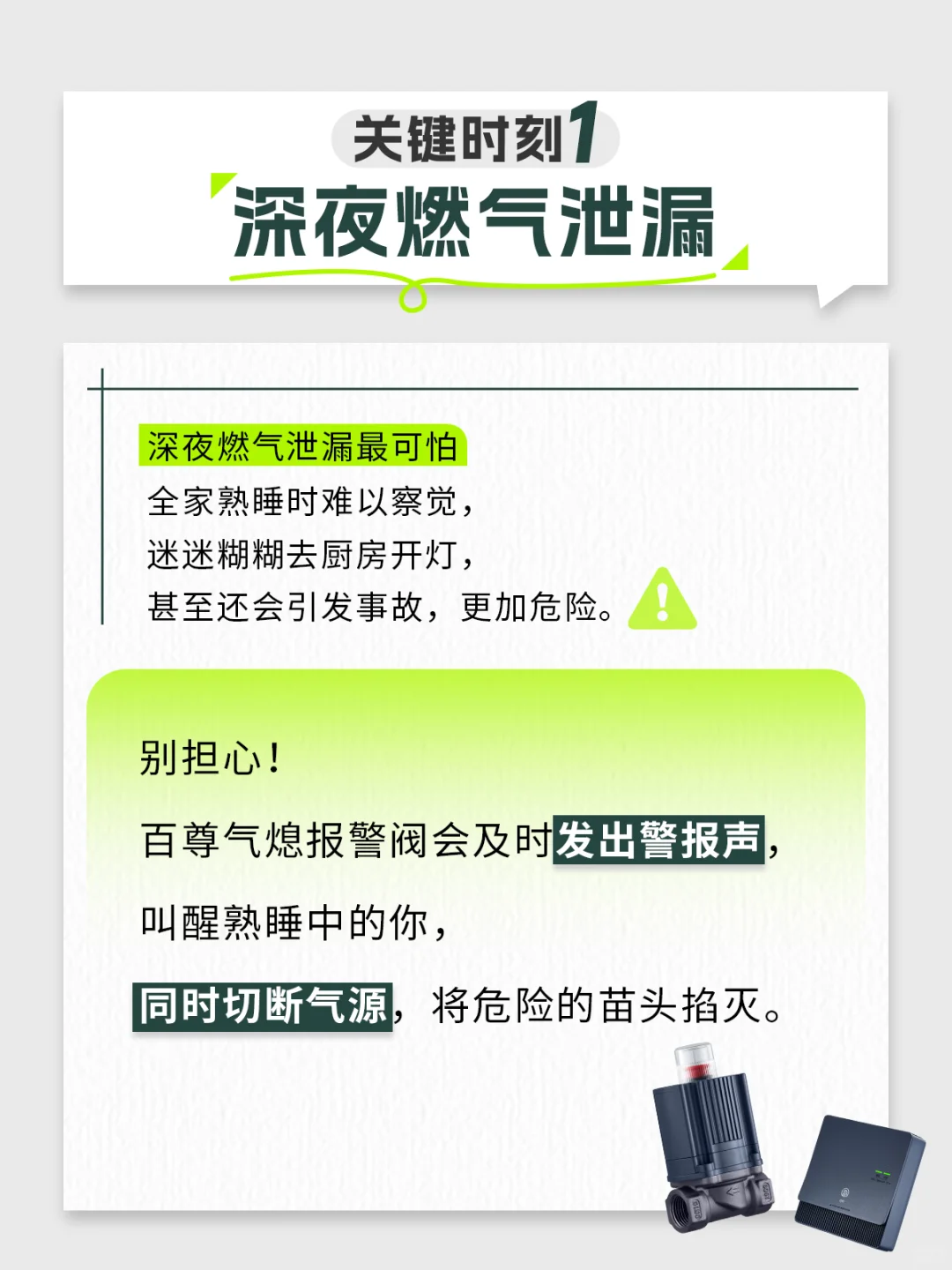 关键时刻1
深夜燃气泄漏

深夜燃气泄漏最可怕
全家熟睡时难以察觉，
迷迷糊糊去厨房开灯，
甚至还会引发事故，更加危险。

别担心！
百尊气熄报警阀会及时发出警报声，
叫醒熟睡中的你，
同时切断气源，将危险的苗头掐灭。